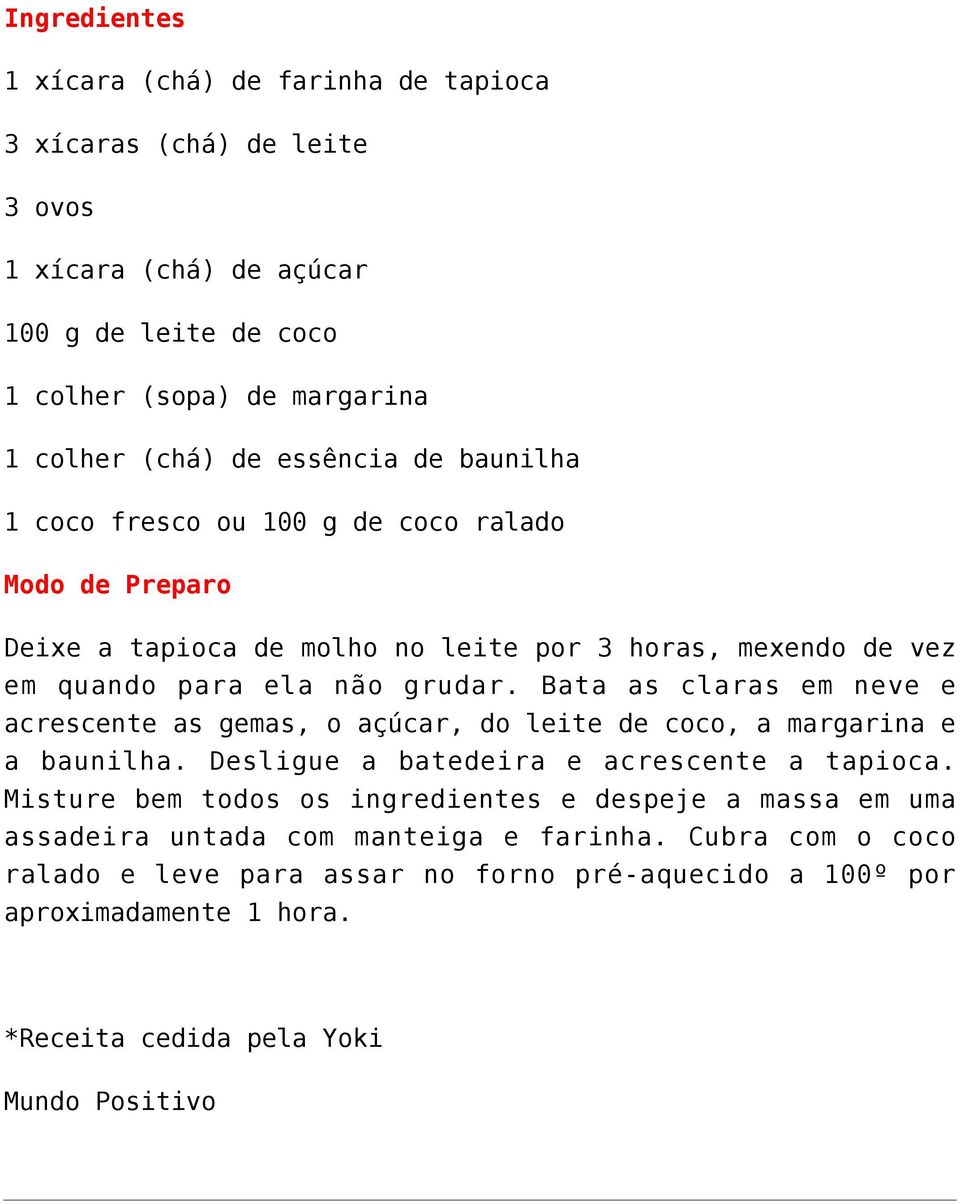 Ingredientes

1 xícara (chá) de farinha de tapioca

3 xícaras (chá) de leite

3 ovos

1 xícara (chá) de açúcar

100 g de leite de coco

1 colher (sopa) de margarina

1 colher (chá) de essência de baunilha

1 coco fresco ou 100 g de coco ralado

Modo de Preparo

Deixe a tapioca de molho no leite por 3 horas, mexendo de vez em quando para ela não grudar. Bata as claras em neve e acrescente as gemas, o açúcar, do leite de coco, a margarina e a baunilha. Desligue a batedeira e acrescente a tapioca. Misture bem todos os ingredientes e despeje a massa em uma assadeira untada com manteiga e farinha. Cubra com o coco ralado e leve para assar no forno pré-aquecido a 100º por aproximadamente 1 hora.

*Receita cedida pela Yoki

Mundo Positivo